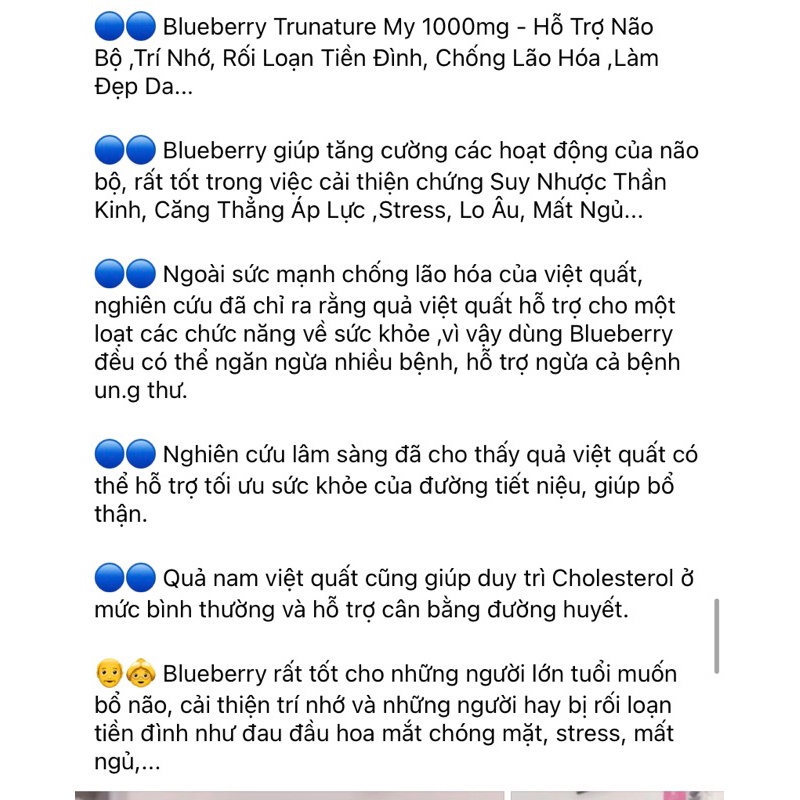 🔵🔵 Blueberry Trunature My 1000mg - Hỗ Trợ Não Bộ ,Trí Nhớ, Rối Loạn Tiền Đình, Chống Lão Hóa ,Làm Đẹp Da...

🔵🔵 Blueberry giúp tăng cường các hoạt động của não bộ, rất tốt trong việc cải thiện chứng Suy Nhược Thần Kinh, Căng Thẳng Áp Lực ,Stress, Lo Âu, Mất Ngủ...

🔵🔵 Ngoài sức mạnh chống lão hóa của việt quất, nghiên cứu đã chỉ ra rằng quả việt quất hỗ trợ cho một loạt các chức năng về sức khỏe ,vì vậy dùng Blueberry đều có thể ngăn ngừa nhiều bệnh, hỗ trợ ngừa cả bệnh un.g thư.

🔵🔵 Nghiên cứu lâm sàng đã cho thấy quả việt quất có thể hỗ trợ tối ưu sức khỏe của đường tiết niệu, giúp bổ thận.

🔵🔵 Quả nam việt quất cũng giúp duy trì Cholesterol ở mức bình thường và hỗ trợ cân bằng đường huyết.

👴👵 Blueberry rất tốt cho những người lớn tuổi muốn bổ não, cải thiện trí nhớ và những người hay bị rối loạn tiền đình như đau đầu hoa mắt chóng mặt, stress, mất ngủ,...